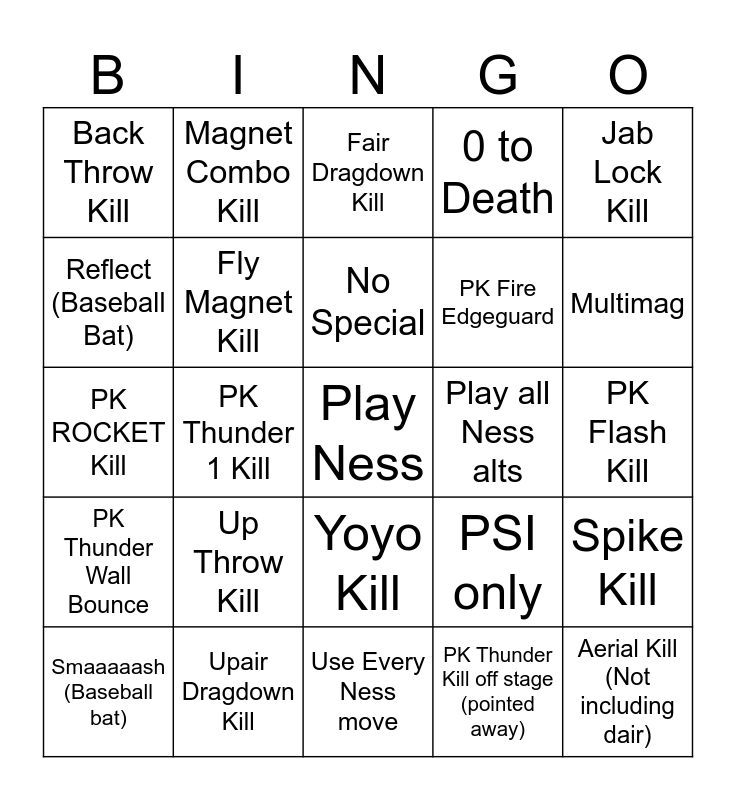 | B | I | N | G | O |
|---|---|---|---|---|
| Back Throw Kill | Magnet Combo Kill | Fair Dragdown Kill | 0 to Death | Jab Lock Kill |
| Reflect (Baseball Bat) | Fly Magnet Kill | No Special | PK Fire Edgeguard | Multimag |
| PK ROCKET Kill | PK Thunder 1 Kill | Play Ness | Play all Ness alts | PK Flash Kill |
| PK Thunder Wall Bounce | Up Throw Kill | Yoyo Kill | PSI only | Spike Kill |
| Smaaaaash (Baseball bat) | Upair Dragdown Kill | Use Every Ness move | PK Thunder Kill off stage (pointed away) | Aerial Kill (Not including dair) |